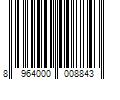 8 964000 008843